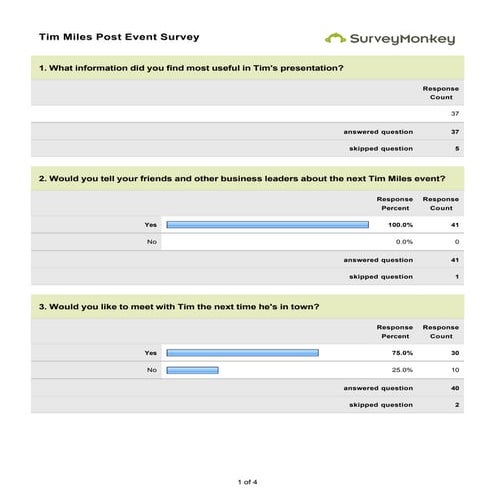 Tim Miles Post Event Survey

SurveyMonkey

1. What information did you find most useful in Tim's presentation?

| | Response Count |
|---|---|
| | 37 |
| answered question | 37 |
| skipped question | 5 |

2. Would you tell your friends and other business leaders about the next Tim Miles event?

| | Response Percent | Response Count |
|---|---|---|
| Yes | 100.0% | 41 |
| No | 0.0% | 0 |
| answered question | | 41 |
| skipped question | | 1 |

3. Would you like to meet with Tim the next time he's in town?

| | Response Percent | Response Count |
|---|---|---|
| Yes | 75.0% | 30 |
| No | 25.0% | 10 |
| answered question | | 40 |
| skipped question | | 2 |

1 of 4